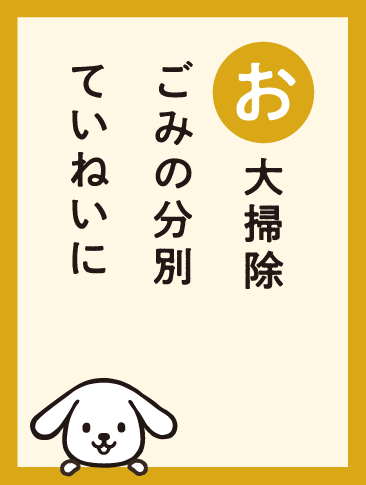 お

大掃除

ごみの分別

ていねいに